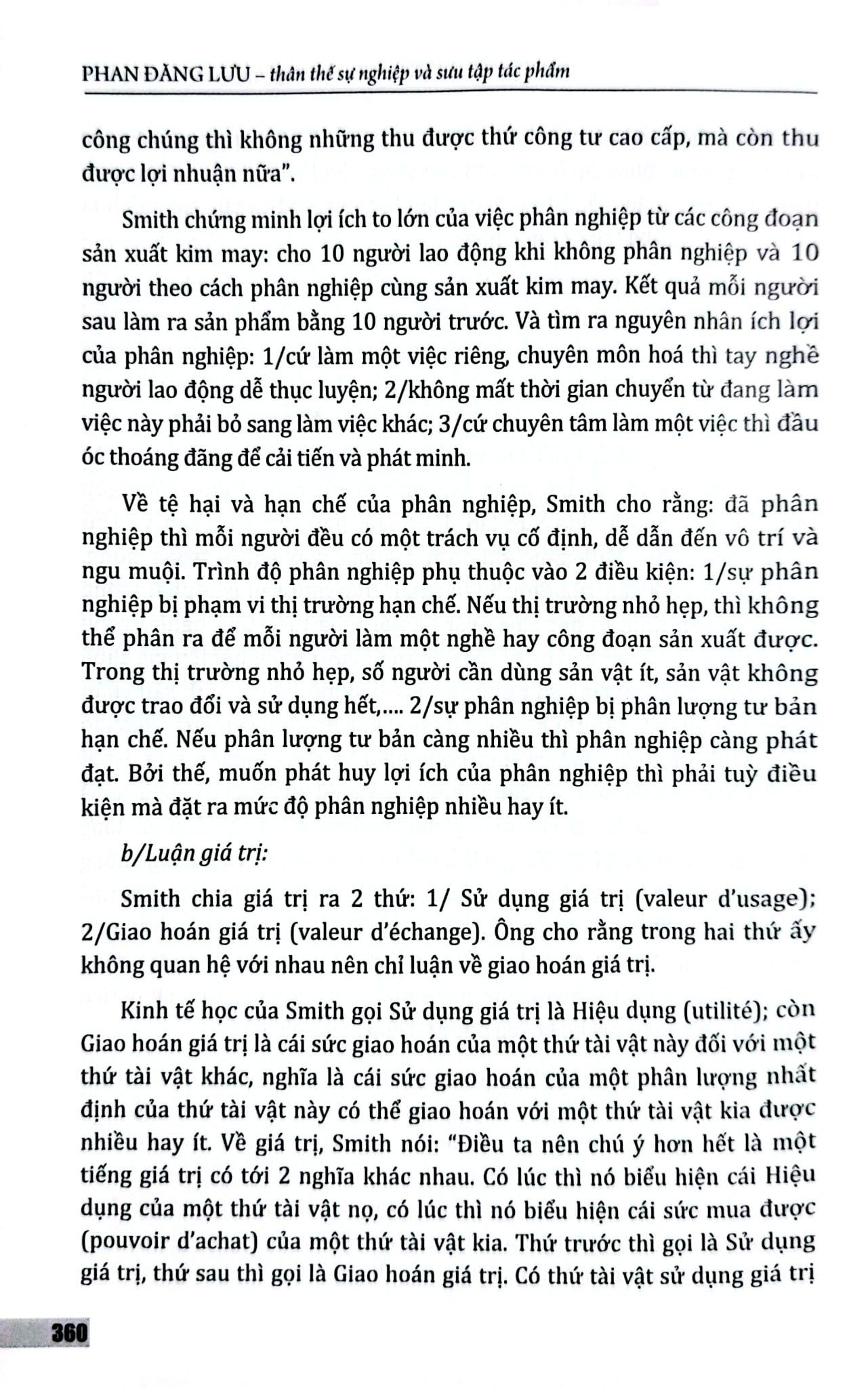 PHAN ĐĂNG LƯU – thân thế sự nghiệp và sưu tập tác phẩm

công chúng thì không những thu được thứ công tư cao cấp, mà còn thu được lợi nhuận nữa".

Smith chứng minh lợi ích to lớn của việc phân nghiệp từ các công đoạn sản xuất kim may: cho 10 người lao động khi không phân nghiệp và 10 người theo cách phân nghiệp cùng sản xuất kim may. Kết quả mỗi người sau làm ra sản phẩm bằng 10 người trước. Và tìm ra nguyên nhân ích lợi của phân nghiệp: 1/cứ làm một việc riêng, chuyên môn hoá thì tay nghề người lao động dễ thục luyện; 2/không mất thời gian chuyển từ đang làm việc này phải bỏ sang làm việc khác; 3/cứ chuyên tâm làm một việc thì đầu óc thoáng đãng để cải tiến và phát minh.

Về tệ hại và hạn chế của phân nghiệp, Smith cho rằng: đã phân nghiệp thì mỗi người đều có một trách vụ cố định, dễ dẫn đến vô trí và ngu muội. Trình độ phân nghiệp phụ thuộc vào 2 điều kiện: 1/sự phân nghiệp bị phạm vi thị trường hạn chế. Nếu thị trường nhỏ hẹp, thì không thể phân ra để mỗi người làm một nghề hay công đoạn sản xuất được. Trong thị trường nhỏ hẹp, số người cần dùng sản vật ít, sản vật không được trao đổi và sử dụng hết,.... 2/sự phân nghiệp bị phân lượng tư bản hạn chế. Nếu phân lượng tư bản càng nhiều thì phân nghiệp càng phát đạt. Bởi thế, muốn phát huy lợi ích của phân nghiệp thì phải tuỳ điều kiện mà đặt ra mức độ phân nghiệp nhiều hay ít.

b/Luận giá trị:

Smith chia giá trị ra 2 thứ: 1/ Sử dụng giá trị (valeur d'usage); 2/Giao hoán giá trị (valeur d'échange). Ông cho rằng trong hai thứ ấy không quan hệ với nhau nên chỉ luận về giao hoán giá trị.

Kinh tế học của Smith gọi Sử dụng giá trị là Hiệu dụng (utilité); còn Giao hoán giá trị là cái sức giao hoán của một thứ tài vật này đối với một thứ tài vật khác, nghĩa là cái sức giao hoán của một phân lượng nhất định của thứ tài vật này có thể giao hoán với một thứ tài vật kia được nhiều hay ít. Về giá trị, Smith nói: "Điều ta nên chú ý hơn hết là một tiếng giá trị có tới 2 nghĩa khác nhau. Có lúc thì nó biểu hiện cái Hiệu dụng của một thứ tài vật nọ, có lúc thì nó biểu hiện cái sức mua được (pouvoir d'achat) của một thứ tài vật kia. Thứ trước thì gọi là Sử dụng giá trị, thứ sau thì gọi là Giao hoán giá trị. Có thứ tài vật sử dụng giá trị

360